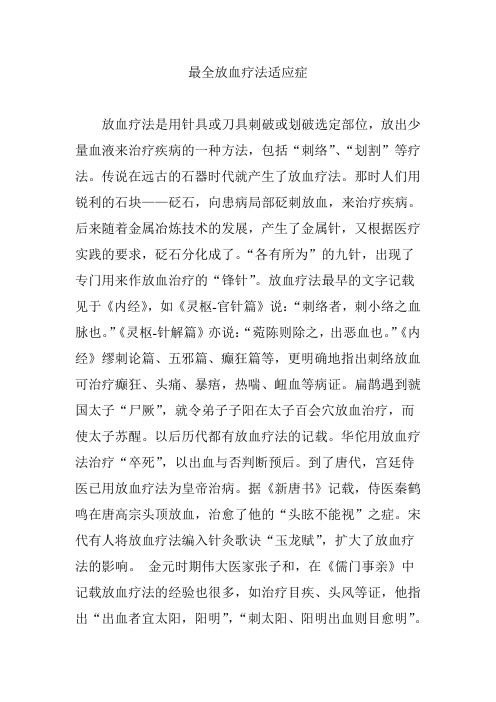 最全放血疗法适应症

放血疗法是用针具或刀具刺破或划破选定部位，放出少量血液来治疗疾病的一种方法，包括“刺络”、“划割”等疗法。传说在远古的石器时代就产生了放血疗法。那时人们用锐利的石块——砭石，向患病局部砭刺放血，来治疗疾病。后来随着金属冶炼技术的发展，产生了金属针，又根据医疗实践的要求，砭石分化成了。“各有所为”的九针，出现了专门用来作放血治疗的“锋针”。放血疗法最早的文字记载见于《内经》，如《灵枢-官针篇》说：“刺络者，刺小络之血脉也。”《灵枢-针解篇》亦说：“菀陈则除之，出恶血也。”《内经》缪刺论篇、五邪篇、癫狂篇等，更明确地指出刺络放血可治疗癫狂、头痛、暴瘖，热喘、衄血等病证。扁鹊遇到虢国太子“尸厥”，就令弟子子阳在太子百会穴放血治疗，而使太子苏醒。以后历代都有放血疗法的记载。华佗用放血疗法治疗“卒死”，以出血与否判断预后。到了唐代，宫廷侍医已用放血疗法为皇帝治病。据《新唐书》记载，侍医秦鹤鸣在唐高宗头顶放血，治愈了他的“头眩不能视”之症。宋代有人将放血疗法编入针灸歌诀“玉龙赋”，扩大了放血疗法的影响。 金元时期伟大医家张子和，在《儒门事亲》中记载放血疗法的经验也很多，如治疗目疾、头风等证，他指出“出血者宜太阳，阳明”，“刺太阳、阳明出血则目愈明”。